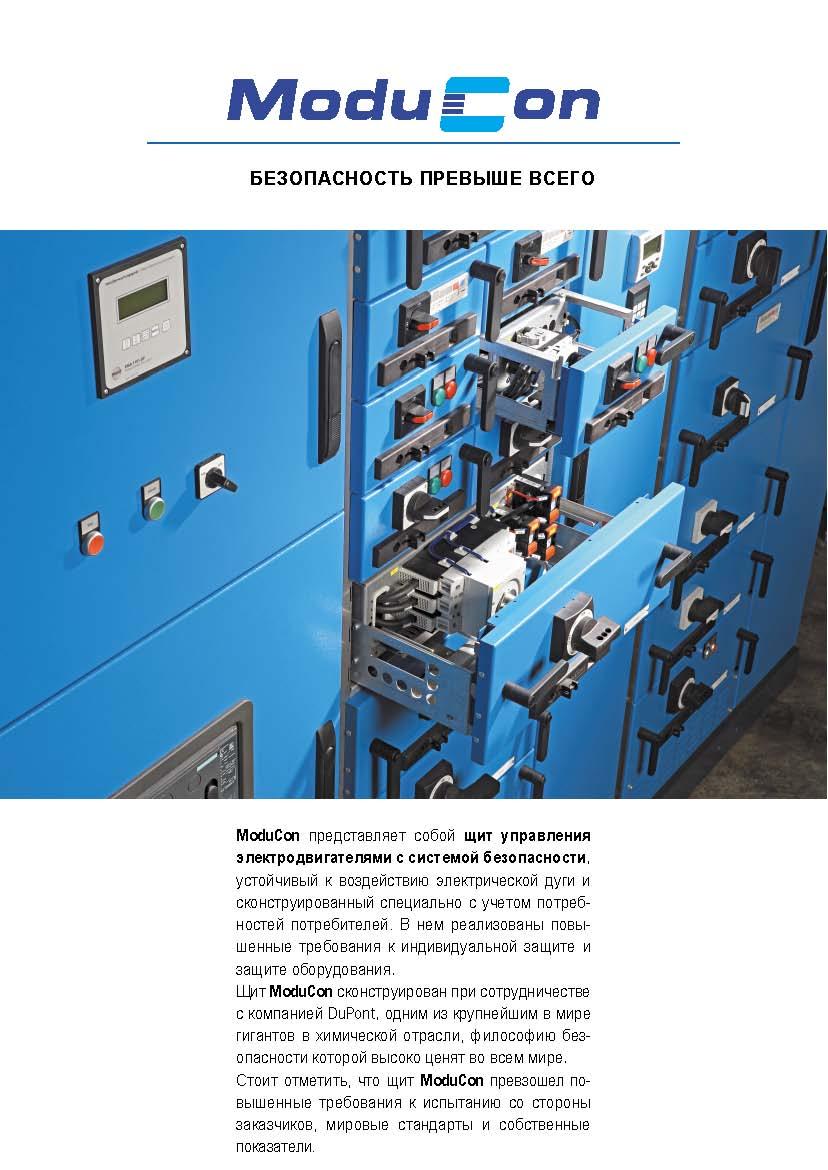 ModuCon

БЕЗОПАСНОСТЬ ПРЕВЫШЕ ВСЕГО

ModuCon представляет собой щит управления электродвигателями с системой безопасности, устойчивый к воздействию электрической дуги и сконструированный специально с учетом потребностей потребителей. В нем реализованы повышенные требования к индивидуальной защите и защите оборудования.

Щит ModuCon сконструирован при сотрудничестве с компанией DuPont, одним из крупнейшим в мире гигантов в химической отрасли, философию безопасности которой высоко ценят во всем мире.

Стоит отметить, что щит ModuCon превзошел повышенные требования к испытанию со стороны заказчиков, мировые стандарты и собственные показатели.